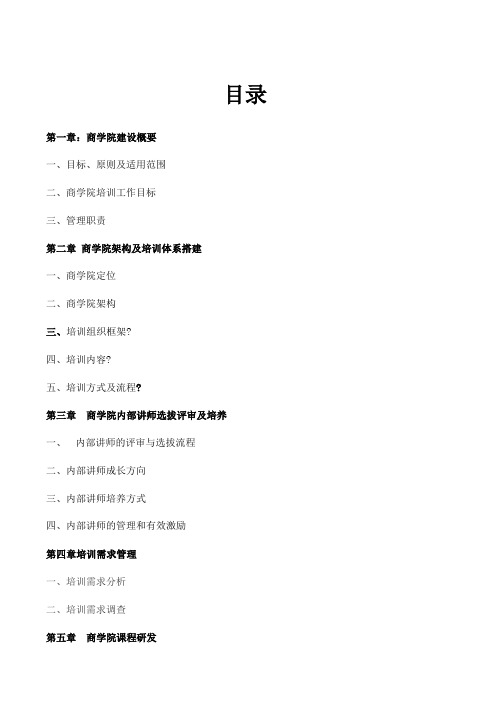 目录

第一章：商学院建设概要

一、目标、原则及适用范围

二、商学院培训工作目标

三、管理职责

第二章 商学院架构及培训体系搭建

一、商学院定位

二、商学院架构

三、培训组织框架?

四、培训内容?

五、培训方式及流程?

第三章 商学院内部讲师选拔评审及培养

一、 内部讲师的评审与选拔流程

二、内部讲师成长方向

三、内部讲师培养方式

四、内部讲师的管理和有效激励

第四章培训需求管理

一、培训需求分析

二、培训需求调查

第五章 商学院课程研发